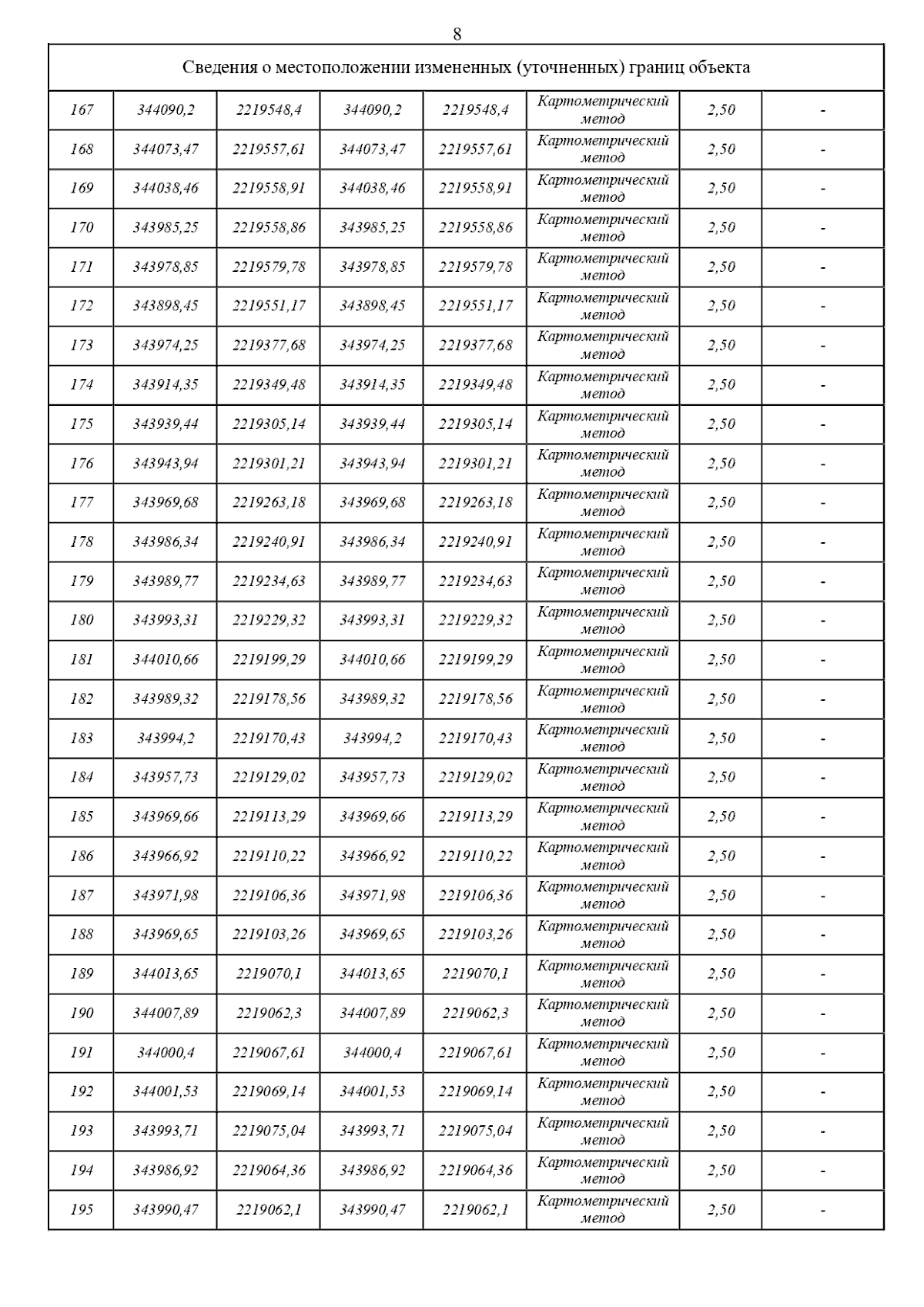 8

| Сведения о местоположении измененных (уточненных) границ объекта | | | | | | | |
|---|---|---|---|---|---|---|---|
| 167 | 344090,2 | 2219548,4 | 344090,2 | 2219548,4 | Картометрический метод | 2,50 | - |
| 168 | 344073,47 | 2219557,61 | 344073,47 | 2219557,61 | Картометрический метод | 2,50 | - |
| 169 | 344038,46 | 2219558,91 | 344038,46 | 2219558,91 | Картометрический метод | 2,50 | - |
| 170 | 343985,25 | 2219558,86 | 343985,25 | 2219558,86 | Картометрический метод | 2,50 | - |
| 171 | 343978,85 | 2219579,78 | 343978,85 | 2219579,78 | Картометрический метод | 2,50 | - |
| 172 | 343898,45 | 2219551,17 | 343898,45 | 2219551,17 | Картометрический метод | 2,50 | - |
| 173 | 343974,25 | 2219377,68 | 343974,25 | 2219377,68 | Картометрический метод | 2,50 | - |
| 174 | 343914,35 | 2219349,48 | 343914,35 | 2219349,48 | Картометрический метод | 2,50 | - |
| 175 | 343939,44 | 2219305,14 | 343939,44 | 2219305,14 | Картометрический метод | 2,50 | - |
| 176 | 343943,94 | 2219301,21 | 343943,94 | 2219301,21 | Картометрический метод | 2,50 | - |
| 177 | 343969,68 | 2219263,18 | 343969,68 | 2219263,18 | Картометрический метод | 2,50 | - |
| 178 | 343986,34 | 2219240,91 | 343986,34 | 2219240,91 | Картометрический метод | 2,50 | - |
| 179 | 343989,77 | 2219234,63 | 343989,77 | 2219234,63 | Картометрический метод | 2,50 | - |
| 180 | 343993,31 | 2219229,32 | 343993,31 | 2219229,32 | Картометрический метод | 2,50 | - |
| 181 | 344010,66 | 2219199,29 | 344010,66 | 2219199,29 | Картометрический метод | 2,50 | - |
| 182 | 343989,32 | 2219178,56 | 343989,32 | 2219178,56 | Картометрический метод | 2,50 | - |
| 183 | 343994,2 | 2219170,43 | 343994,2 | 2219170,43 | Картометрический метод | 2,50 | - |
| 184 | 343957,73 | 2219129,02 | 343957,73 | 2219129,02 | Картометрический метод | 2,50 | - |
| 185 | 343969,66 | 2219113,29 | 343969,66 | 2219113,29 | Картометрический метод | 2,50 | - |
| 186 | 343966,92 | 2219110,22 | 343966,92 | 2219110,22 | Картометрический метод | 2,50 | - |
| 187 | 343971,98 | 2219106,36 | 343971,98 | 2219106,36 | Картометрический метод | 2,50 | - |
| 188 | 343969,65 | 2219103,26 | 343969,65 | 2219103,26 | Картометрический метод | 2,50 | - |
| 189 | 344013,65 | 2219070,1 | 344013,65 | 2219070,1 | Картометрический метод | 2,50 | - |
| 190 | 344007,89 | 2219062,3 | 344007,89 | 2219062,3 | Картометрический метод | 2,50 | - |
| 191 | 344000,4 | 2219067,61 | 344000,4 | 2219067,61 | Картометрический метод | 2,50 | - |
| 192 | 344001,53 | 2219069,14 | 344001,53 | 2219069,14 | Картометрический метод | 2,50 | - |
| 193 | 343993,71 | 2219075,04 | 343993,71 | 2219075,04 | Картометрический метод | 2,50 | - |
| 194 | 343986,92 | 2219064,36 | 343986,92 | 2219064,36 | Картометрический метод | 2,50 | - |
| 195 | 343990,47 | 2219062,1 | 343990,47 | 2219062,1 | Картометрический метод | 2,50 | - |